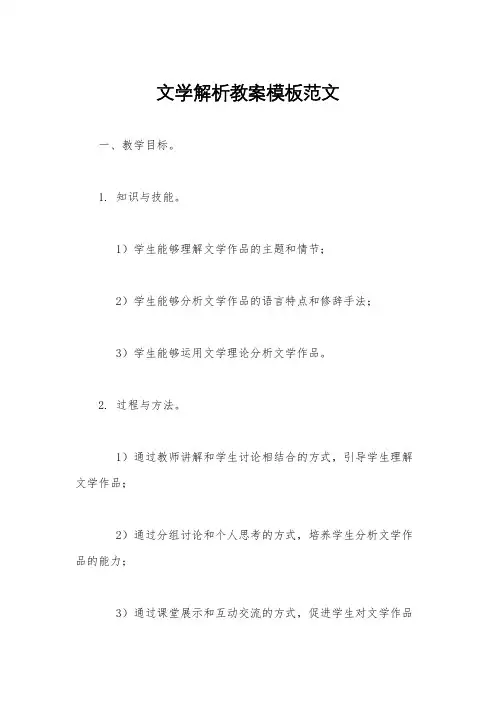 文学解析教案模板范文

一、教学目标。

1. 知识与技能。

1）学生能够理解文学作品的主题和情节；

2）学生能够分析文学作品的语言特点和修辞手法；

3）学生能够运用文学理论分析文学作品。

2. 过程与方法。

1）通过教师讲解和学生讨论相结合的方式，引导学生理解文学作品；

2）通过分组讨论和个人思考的方式，培养学生分析文学作品的能力；

3）通过课堂展示和互动交流的方式，促进学生对文学作品